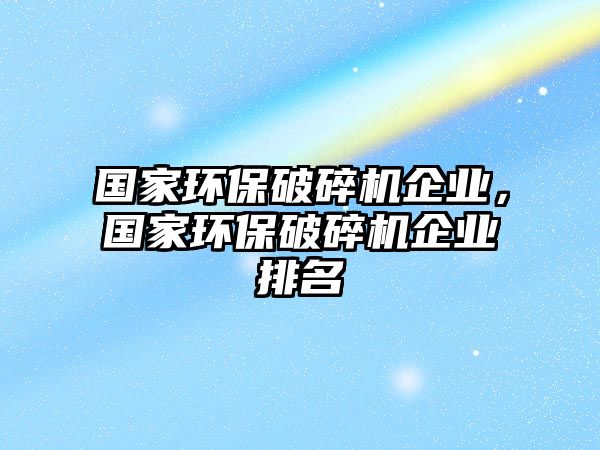 国家环保破碎机企业，国家环保破碎机企业排名